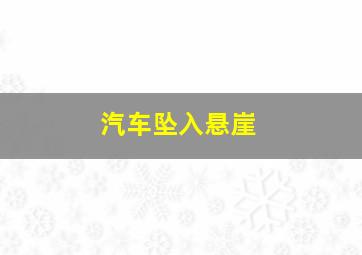 汽车坠入悬崖